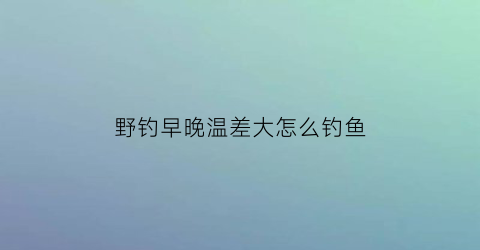 野钓早晚温差大怎么钓鱼